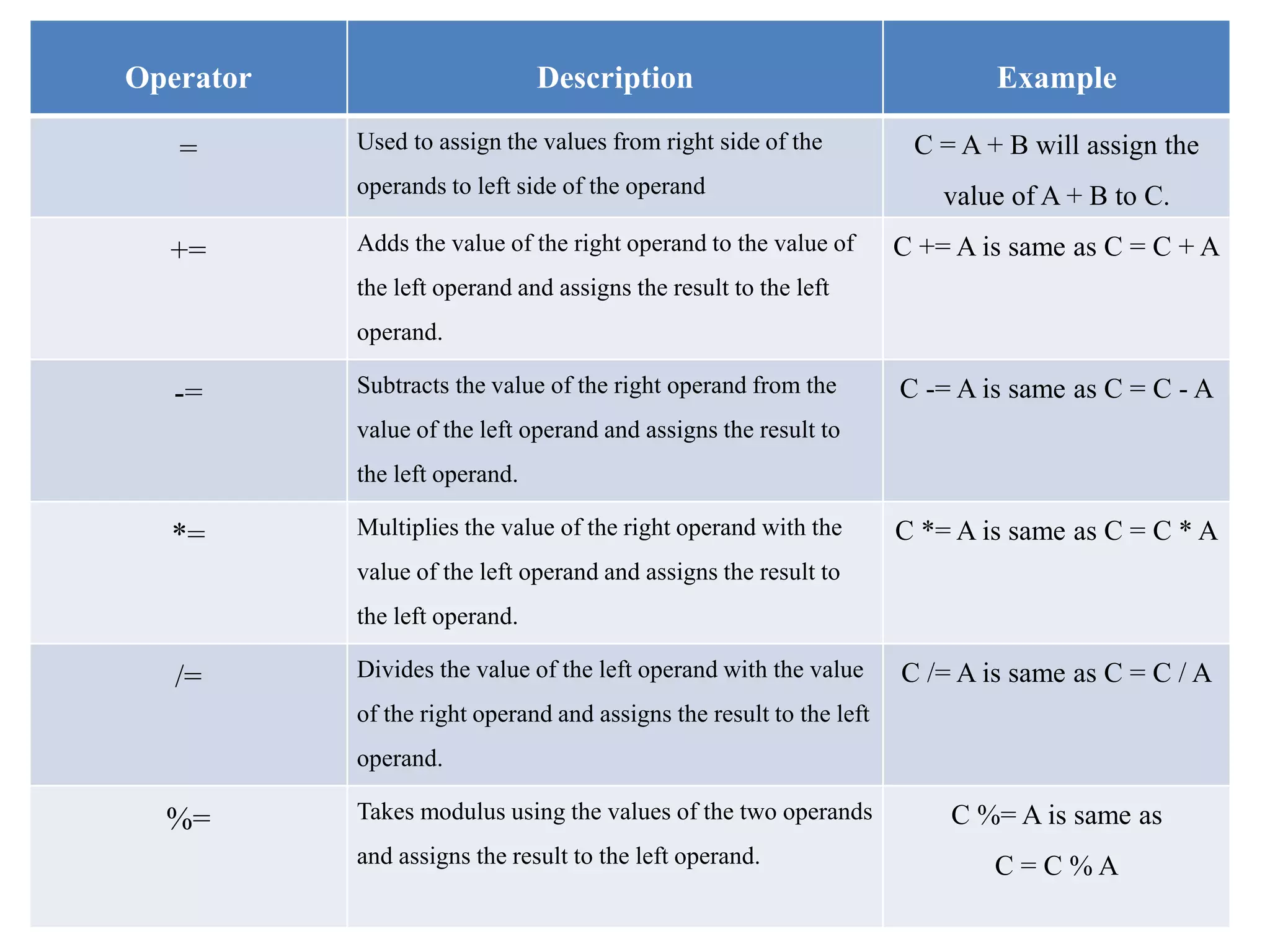 | Operator | Description | Example |
|---|---|---|
| = | Used to assign the values from right side of the operands to left side of the operand | C = A + B will assign the value of A + B to C. |
| += | Adds the value of the right operand to the value of the left operand and assigns the result to the left operand. | C += A is same as C = C + A |
| -= | Subtracts the value of the right operand from the value of the left operand and assigns the result to the left operand. | C -= A is same as C = C - A |
| *= | Multiplies the value of the right operand with the value of the left operand and assigns the result to the left operand. | C *= A is same as C = C * A |
| /= | Divides the value of the left operand with the value of the right operand and assigns the result to the left operand. | C /= A is same as C = C / A |
| %= | Takes modulus using the values of the two operands and assigns the result to the left operand. | C %= A is same as C = C % A |